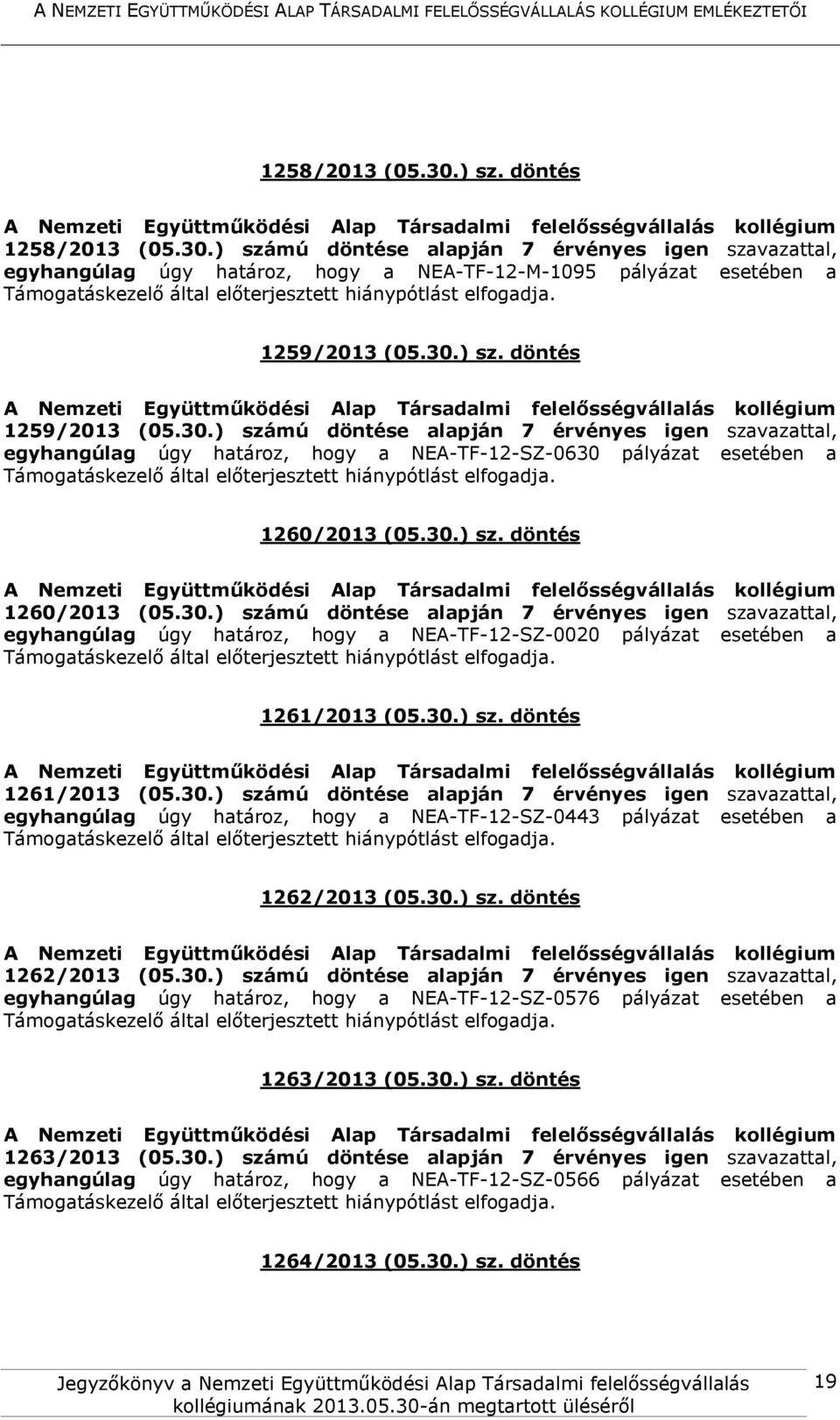 A NEMZETI EGYÜTTMŰKÖDÉSI ALAP TÁRSADALMI FELELŐSSÉGVÁLLALÁS KOLLÉGIUM EMLÉKEZTETŐI

1258/2013 (05.30.) sz. döntés

A Nemzeti Együttműködési Alap Társadalmi felelősségvállalás kollégium 1258/2013 (05.30.) számú döntése alapján 7 érvényes igen szavazattal, egyhangúlag úgy határoz, hogy a NEA-TF-12-M-1095 pályázat esetében a Támogatáskezelő által előterjesztett hiánypótlást elfogadja.

1259/2013 (05.30.) sz. döntés

A Nemzeti Együttműködési Alap Társadalmi felelősségvállalás kollégium 1259/2013 (05.30.) számú döntése alapján 7 érvényes igen szavazattal, egyhangúlag úgy határoz, hogy a NEA-TF-12-SZ-0630 pályázat esetében a Támogatáskezelő által előterjesztett hiánypótlást elfogadja.

1260/2013 (05.30.) sz. döntés

A Nemzeti Együttműködési Alap Társadalmi felelősségvállalás kollégium 1260/2013 (05.30.) számú döntése alapján 7 érvényes igen szavazattal, egyhangúlag úgy határoz, hogy a NEA-TF-12-SZ-0020 pályázat esetében a Támogatáskezelő által előterjesztett hiánypótlást elfogadja.

1261/2013 (05.30.) sz. döntés

A Nemzeti Együttműködési Alap Társadalmi felelősségvállalás kollégium 1261/2013 (05.30.) számú döntése alapján 7 érvényes igen szavazattal, egyhangúlag úgy határoz, hogy a NEA-TF-12-SZ-0443 pályázat esetében a Támogatáskezelő által előterjesztett hiánypótlást elfogadja.

1262/2013 (05.30.) sz. döntés

A Nemzeti Együttműködési Alap Társadalmi felelősségvállalás kollégium 1262/2013 (05.30.) számú döntése alapján 7 érvényes igen szavazattal, egyhangúlag úgy határoz, hogy a NEA-TF-12-SZ-0576 pályázat esetében a Támogatáskezelő által előterjesztett hiánypótlást elfogadja.

1263/2013 (05.30.) sz. döntés

A Nemzeti Együttműködési Alap Társadalmi felelősségvállalás kollégium 1263/2013 (05.30.) számú döntése alapján 7 érvényes igen szavazattal, egyhangúlag úgy határoz, hogy a NEA-TF-12-SZ-0566 pályázat esetében a Támogatáskezelő által előterjesztett hiánypótlást elfogadja.

1264/2013 (05.30.) sz. döntés

Jegyzőkönyv a Nemzeti Együttműködési Alap Társadalmi felelősségvállalás kollégiumának 2013.05.30-án megtartott üléséről

19